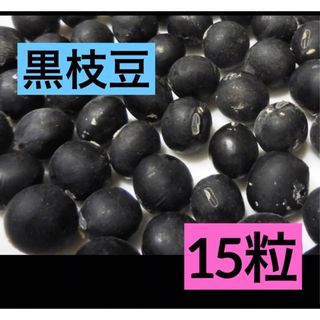 黒枝豆

15粒